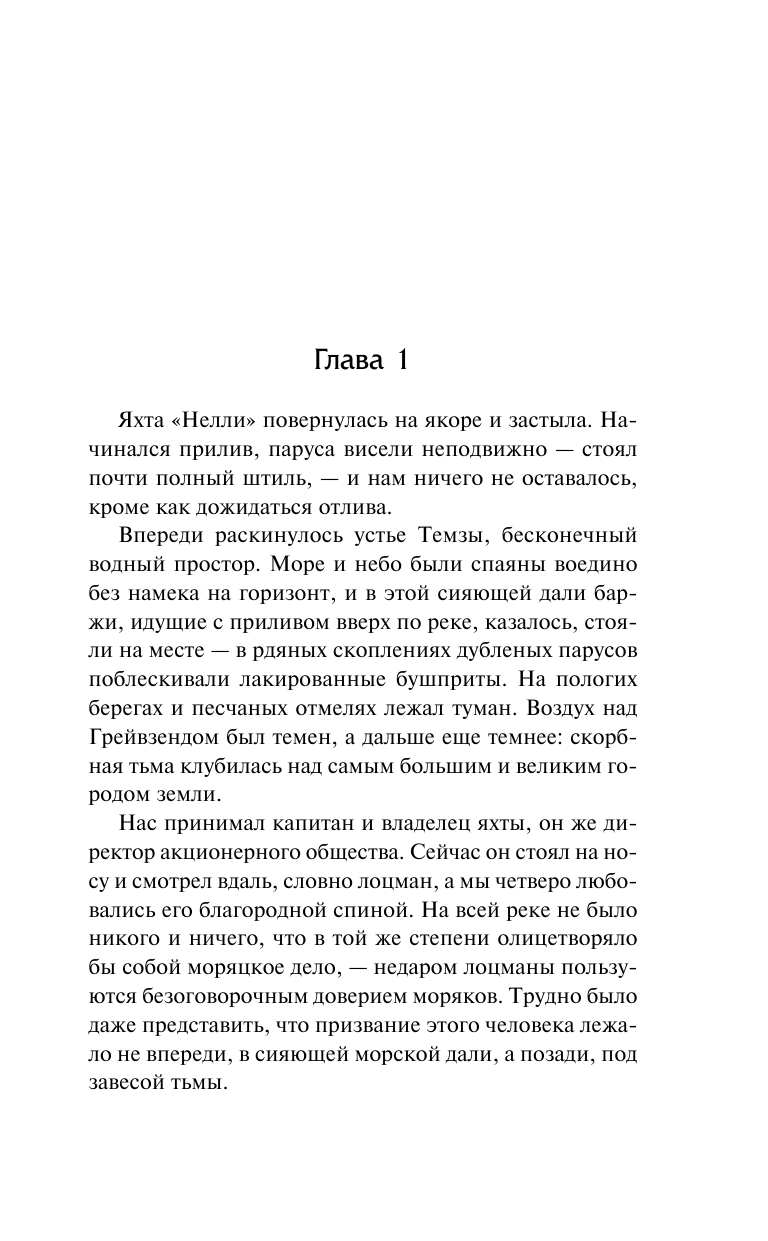 Глава 1

Яхта «Нелли» повернулась на якоре и застыла. Начинался прилив, паруса висели неподвижно — стоял почти полный штиль, — и нам ничего не оставалось, кроме как дожидаться отлива.

Впереди раскинулось устье Темзы, бесконечный водный простор. Море и небо были спаяны воедино без намека на горизонт, и в этой сияющей дали баржи, идущие с приливом вверх по реке, казалось, стояли на месте — в рдяных скоплениях дубленых парусов поблескивали лакированные бушприты. На пологих берегах и песчаных отмелях лежал туман. Воздух над Грейвзендом был темен, а дальше еще темнее: скорбная тьма клубилась над самым большим и великим городом земли.

Нас принимал капитан и владелец яхты, он же директор акционерного общества. Сейчас он стоял на носу и смотрел вдаль, словно лоцман, а мы четверо любовались его благородной спиной. На всей реке не было никого и ничего, что в той же степени олицетворяло бы собой моряцкое дело, — недаром лоцманы пользуются безоговорочным доверием моряков. Трудно было даже представить, что призвание этого человека лежало не впереди, в сияющей морской дали, а позади, под завесой тьмы.